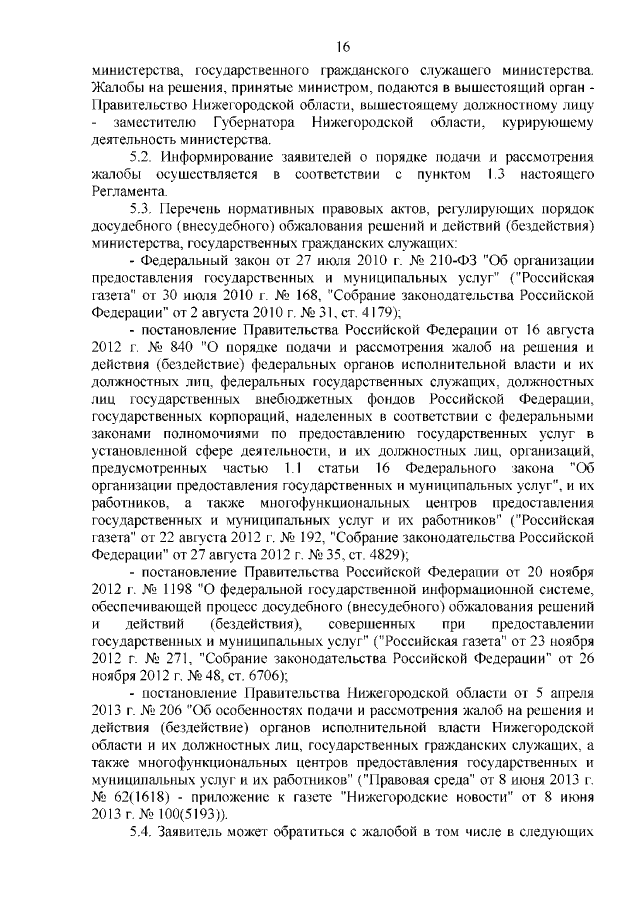 16

министерства, государственного гражданского служащего министерства. Жалобы на решения, принятые министром, подаются в вышестоящий орган - Правительство Нижегородской области, вышестоящему должностному лицу - заместителю Губернатора Нижегородской области, курирующему деятельность министерства.

5.2. Информирование заявителей о порядке подачи и рассмотрения жалобы осуществляется в соответствии с пунктом 1.3 настоящего Регламента.

5.3. Перечень нормативных правовых актов, регулирующих порядок досудебного (внесудебного) обжалования решений и действий (бездействия) министерства, государственных гражданских служащих:

- Федеральный закон от 27 июля 2010 г. № 210-ФЗ "Об организации предоставления государственных и муниципальных услуг" ("Российская газета" от 30 июля 2010 г. № 168, "Собрание законодательства Российской Федерации" от 2 августа 2010 г. № 31, ст. 4179);

- постановление Правительства Российской Федерации от 16 августа 2012 г. № 840 "О порядке подачи и рассмотрения жалоб на решения и действия (бездействие) федеральных органов исполнительной власти и их должностных лиц, федеральных государственных служащих, должностных лиц государственных внебюджетных фондов Российской Федерации, государственных корпораций, наделенных в соответствии с федеральными законами полномочиями по предоставлению государственных услуг в установленной сфере деятельности, и их должностных лиц, организаций, предусмотренных частью 1.1 статьи 16 Федерального закона "Об организации предоставления государственных и муниципальных услуг", и их работников, а также многофункциональных центров предоставления государственных и муниципальных услуг и их работников" ("Российская газета" от 22 августа 2012 г. № 192, "Собрание законодательства Российской Федерации" от 27 августа 2012 г. № 35, ст. 4829);

- постановление Правительства Российской Федерации от 20 ноября 2012 г. № 1198 "О федеральной государственной информационной системе, обеспечивающей процесс досудебного (внесудебного) обжалования решений и действий (бездействия), совершенных при предоставлении государственных и муниципальных услуг" ("Российская газета" от 23 ноября 2012 г. № 271, "Собрание законодательства Российской Федерации" от 26 ноября 2012 г. № 48, ст. 6706);

- постановление Правительства Нижегородской области от 5 апреля 2013 г. № 206 "Об особенностях подачи и рассмотрения жалоб на решения и действия (бездействие) органов исполнительной власти Нижегородской области и их должностных лиц, государственных гражданских служащих, а также многофункциональных центров предоставления государственных и муниципальных услуг и их работников" ("Правовая среда" от 8 июня 2013 г. № 62(1618) - приложение к газете "Нижегородские новости" от 8 июня 2013 г. № 100(5193)).

5.4. Заявитель может обратиться с жалобой в том числе в следующих